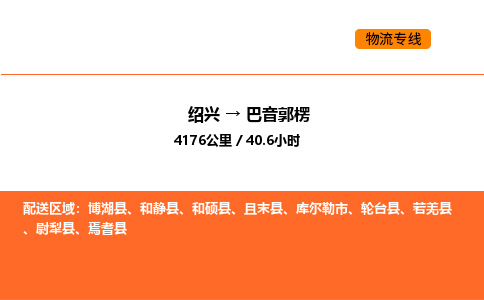 物流专线

绍兴 → 巴音郭楞

4176公里 / 40.6小时

配送区域：博湖县、和静县、和硕县、且末县、库尔勒市、轮台县、若羌县、尉犁县、焉耆县